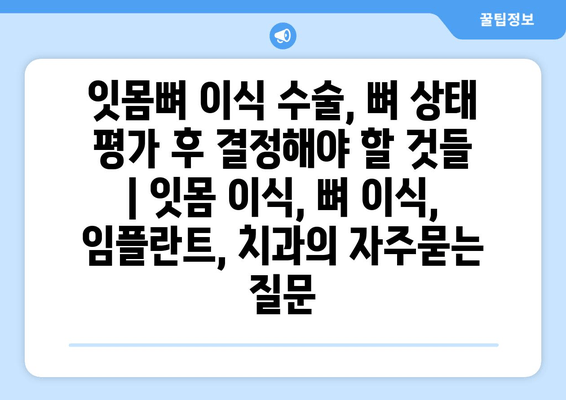 꿀팁정보

잇몸뼈 이식 수술, 뼈 상태 평가 후 결정해야 할 것들 | 잇몸 이식, 뼈 이식, 임플란트, 치과의 자주묻는 질문